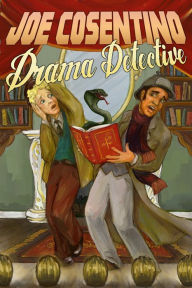 JOE COSENTINO
Drama Detective